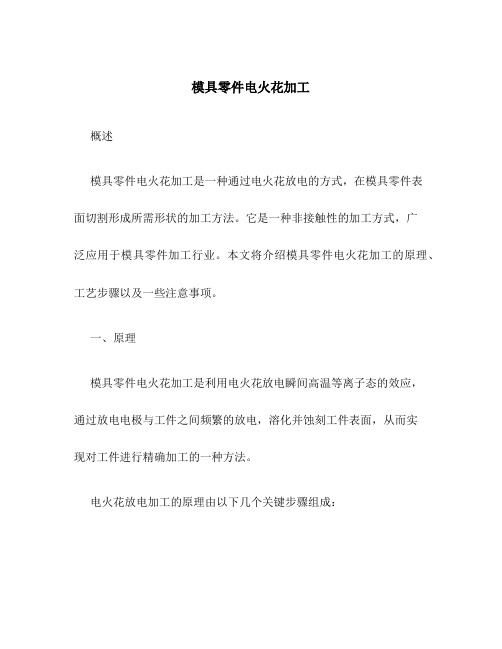 模具零件电火花加工

概述

模具零件电火花加工是一种通过电火花放电的方式，在模具零件表面切割形成所需形状的加工方法。它是一种非接触性的加工方式，广泛应用于模具零件加工行业。本文将介绍模具零件电火花加工的原理、工艺步骤以及一些注意事项。

一、原理

模具零件电火花加工是利用电火花放电瞬间高温等离子态的效应，通过放电电极与工件之间频繁的放电，溶化并蚀刻工件表面，从而实现对工件进行精确加工的一种方法。

电火花放电加工的原理由以下几个关键步骤组成：